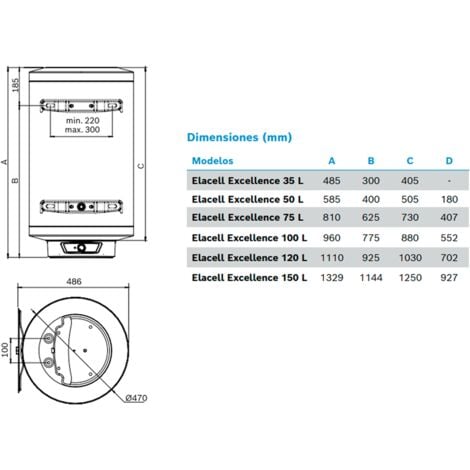 185

min. 220
max. 300

A

B

C

486

100

Ø470

Dimensiones (mm)

| Modelos | A | B | C | D |
|---|---|---|---|---|
| Elacell Excellence 35 L | 485 | 300 | 405 | - |
| Elacell Excellence 50 L | 585 | 400 | 505 | 180 |
| Elacell Excellence 75 L | 810 | 625 | 730 | 407 |
| Elacell Excellence 100 L | 960 | 775 | 880 | 552 |
| Elacell Excellence 120 L | 1110 | 925 | 1030 | 702 |
| Elacell Excellence 150 L | 1329 | 1144 | 1250 | 927 |